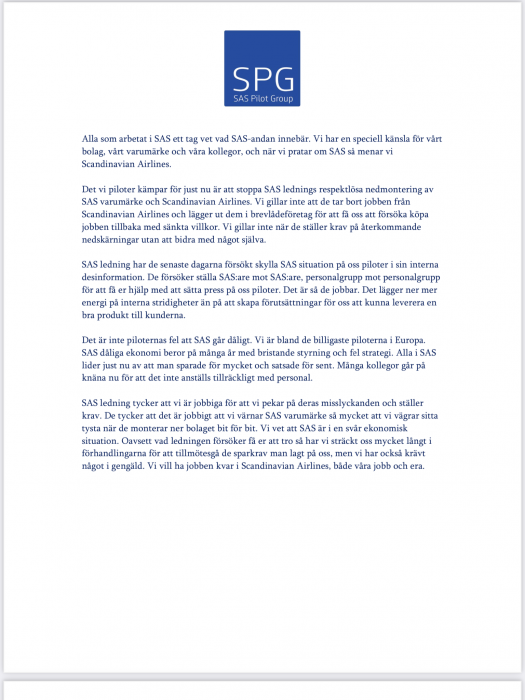 SPG
SAS Pilot Group

Alla som arbetat i SAS ett tag vet vad SAS-andan innebär. Vi har en speciell känsla för vårt bolag, vårt varumärke och våra kollegor, och när vi pratar om SAS så menar vi Scandinavian Airlines.

Det vi piloter kämpar för just nu är att stoppa SAS lednings respektlösa nedmontering av SAS varumärke och Scandinavian Airlines. Vi gillar inte att de tar bort jobben från Scandinavian Airlines och lägger ut dem i brevlådeföretag för att få oss att försöka köpa jobben tillbaka med sänkta villkor. Vi gillar inte när de ställer krav på återkommande nedskärningar utan att bidra med något själva.

SAS ledning har de senaste dagarna försökt skylla SAS situation på oss piloter i sin interna desinformation. De försöker ställa SAS:are mot SAS:are, personalgrupp mot personalgrupp för att få er hjälp med att sätta press på oss piloter. Det är så de jobbar. Det lägger ner mer energi på interna stridigheter än på att skapa förutsättningar för oss att kunna leverera en bra produkt till kunderna.

Det är inte piloternas fel att SAS går dåligt. Vi är bland de billigaste piloterna i Europa. SAS dåliga ekonomi beror på många år med bristande styrning och fel strategi. Alla i SAS lider just nu av att man sparade för mycket och satsade för sent. Många kollegor går på knäna nu för att det inte anställs tillräckligt med personal.

SAS ledning tycker att vi är jobbiga för att vi pekar på deras misslyckanden och ställer krav. De tycker att det är jobbigt att vi värnar SAS varumärke så mycket att vi vägrar sitta tysta när de monterar ner bolaget bit för bit. Vi vet att SAS är i en svår ekonomisk situation. Oavsett vad ledningen försöker få er att tro så har vi sträckt oss mycket långt i förhandlingarna för att tillmötesgå de sparkrav man lagt på oss, men vi har också krävt något i gengäld. Vi vill ha jobben kvar i Scandinavian Airlines, både våra jobb och era.